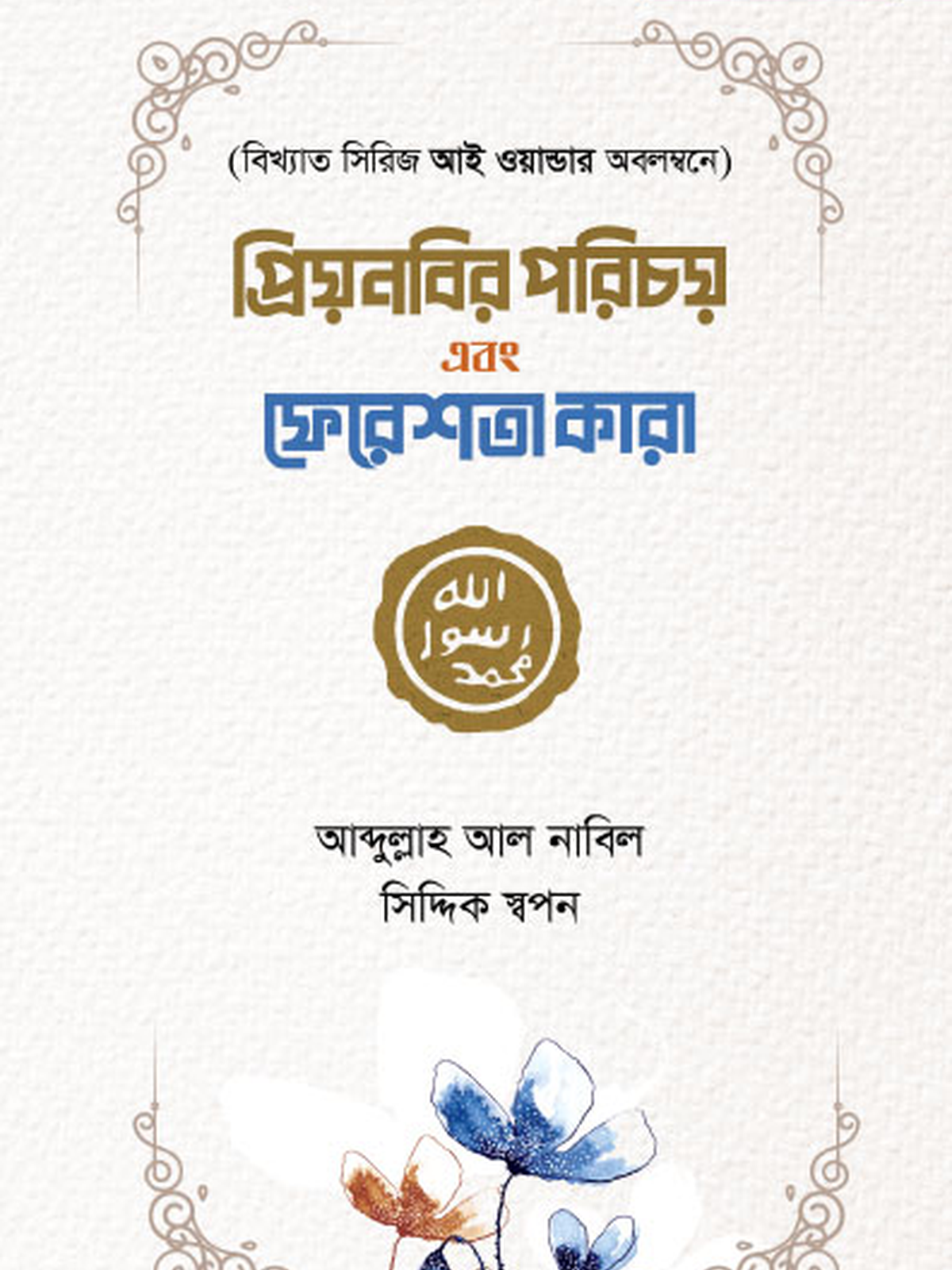 (বিখ্যাত সিরিজ আই ওয়ান্ডার অবলম্বনে)

প্রিয়নবির পরিচয়

এবং

ফেরেশতা কারা

الله
رسول
محمد

আব্দুল্লাহ আল নাবিল
সিদ্দিক স্বপন